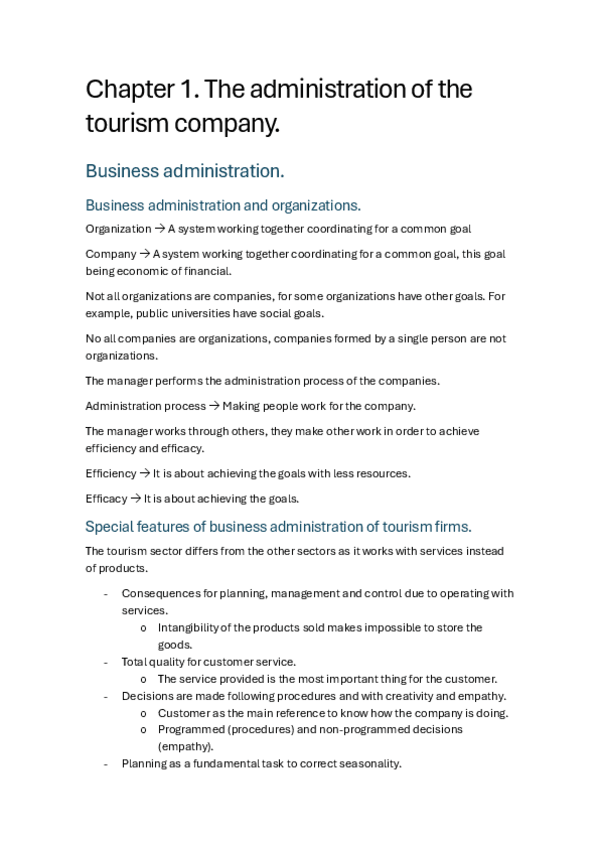 Chapter 1. The administration of the tourism company.

Business administration.

Business administration and organizations.

Organization → A system working together coordinating for a common goal

Company → A system working together coordinating for a common goal, this goal being economic of financial.

Not all organizations are companies, for some organizations have other goals. For example, public universities have social goals.

No all companies are organizations, companies formed by a single person are not organizations.

The manager performs the administration process of the companies.

Administration process → Making people work for the company.

The manager works through others, they make other work in order to achieve efficiency and efficacy.

Efficiency → It is about achieving the goals with less resources.

Efficacy → It is about achieving the goals.

Special features of business administration of tourism firms.

The tourism sector differs from the other sectors as it works with services instead of products.

- Consequences for planning, management and control due to operating with services.
  o Intangibility of the products sold makes impossible to store the goods.
- Total quality for customer service.
  o The service provided is the most important thing for the customer.
- Decisions are made following procedures and with creativity and empathy.
  o Customer as the main reference to know how the company is doing.
  o Programmed (procedures) and non-programmed decisions (empathy).
- Planning as a fundamental task to correct seasonality.